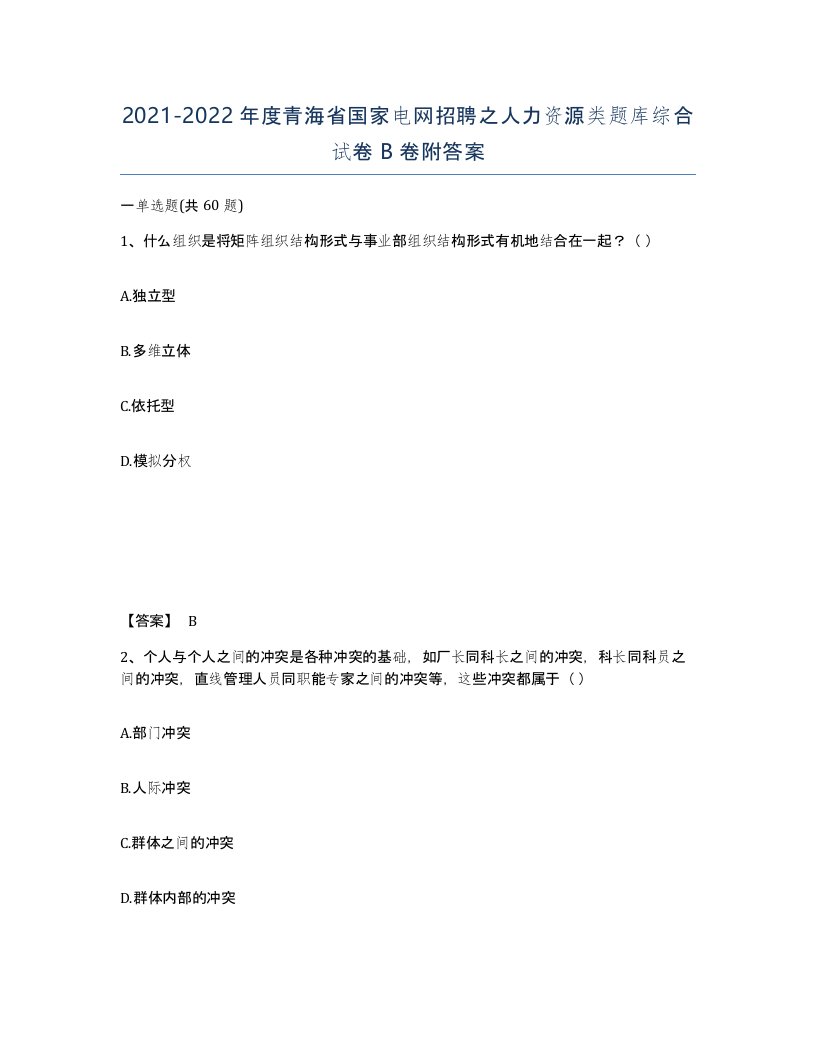 2021-2022年度青海省国家电网招聘之人力资源类题库综合试卷B卷附答案

一单选题(共60题)

1、什么组织是将矩阵组织结构形式与事业部组织结构形式有机地结合在一起？（）

A.独立型

B.多维立体

C.依托型

D.模拟分权

【答案】 B

2、个人与个人之间的冲突是各种冲突的基础，如厂长同科长之间的冲突，科长同科员之间的冲突，直线管理人员同职能专家之间的冲突等，这些冲突都属于（）

A.部门冲突

B.人际冲突

C.群体之间的冲突

D.群体内部的冲突